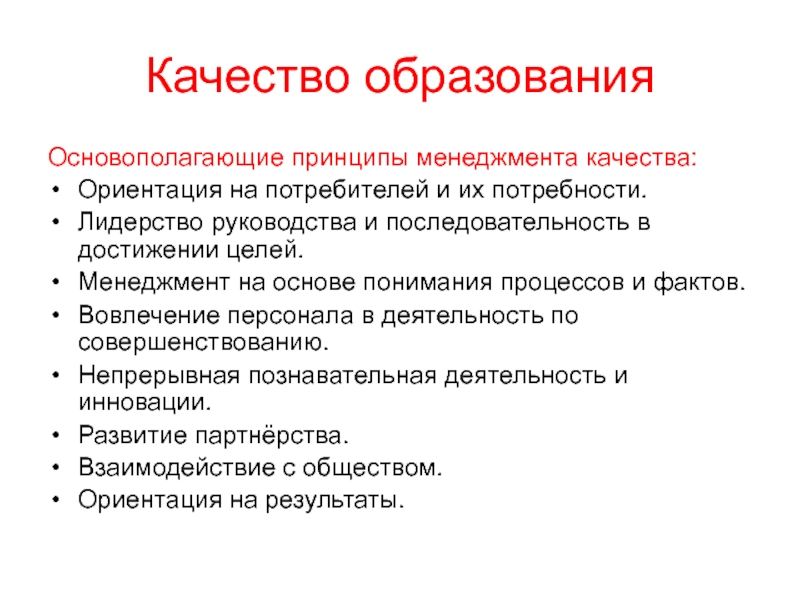 Качество образования

Основополагающие принципы менеджмента качества:
• Ориентация на потребителей и их потребности.
• Лидерство руководства и последовательность в достижении целей.
• Менеджмент на основе понимания процессов и фактов.
• Вовлечение персонала в деятельность по совершенствованию.
• Непрерывная познавательная деятельность и инновации.
• Развитие партнёрства.
• Взаимодействие с обществом.
• Ориентация на результаты.